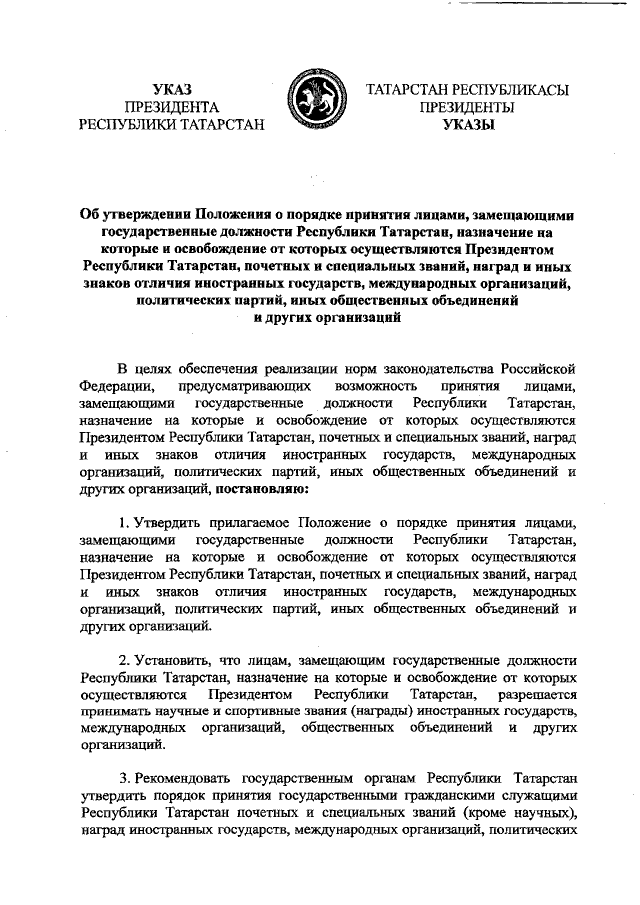 УКАЗ
ПРЕЗИДЕНТА
РЕСПУБЛИКИ ТАТАРСТАН

ТАТАРСТАН РЕСПУБЛИКАСЫ
ПРЕЗИДЕНТЫ
УКАЗЫ

Об утверждении Положения о порядке принятия лицами, замещающими государственные должности Республики Татарстан, назначение на которые и освобождение от которых осуществляются Президентом Республики Татарстан, почетных и специальных званий, наград и иных знаков отличия иностранных государств, международных организаций, политических партий, иных общественных объединений и других организаций

В целях обеспечения реализации норм законодательства Российской Федерации, предусматривающих возможность принятия лицами, замещающими государственные должности Республики Татарстан, назначение на которые и освобождение от которых осуществляются Президентом Республики Татарстан, почетных и специальных званий, наград и иных знаков отличия иностранных государств, международных организаций, политических партий, иных общественных объединений и других организаций, постановляю:

1. Утвердить прилагаемое Положение о порядке принятия лицами, замещающими государственные должности Республики Татарстан, назначение на которые и освобождение от которых осуществляются Президентом Республики Татарстан, почетных и специальных званий, наград и иных знаков отличия иностранных государств, международных организаций, политических партий, иных общественных объединений и других организаций.

2. Установить, что лицам, замещающим государственные должности Республики Татарстан, назначение на которые и освобождение от которых осуществляются Президентом Республики Татарстан, разрешается принимать научные и спортивные звания (награды) иностранных государств, международных организаций, общественных объединений и других организаций.

3. Рекомендовать государственным органам Республики Татарстан утвердить порядок принятия государственными гражданскими служащими Республики Татарстан почетных и специальных званий (кроме научных), наград иностранных государств, международных организаций, политических